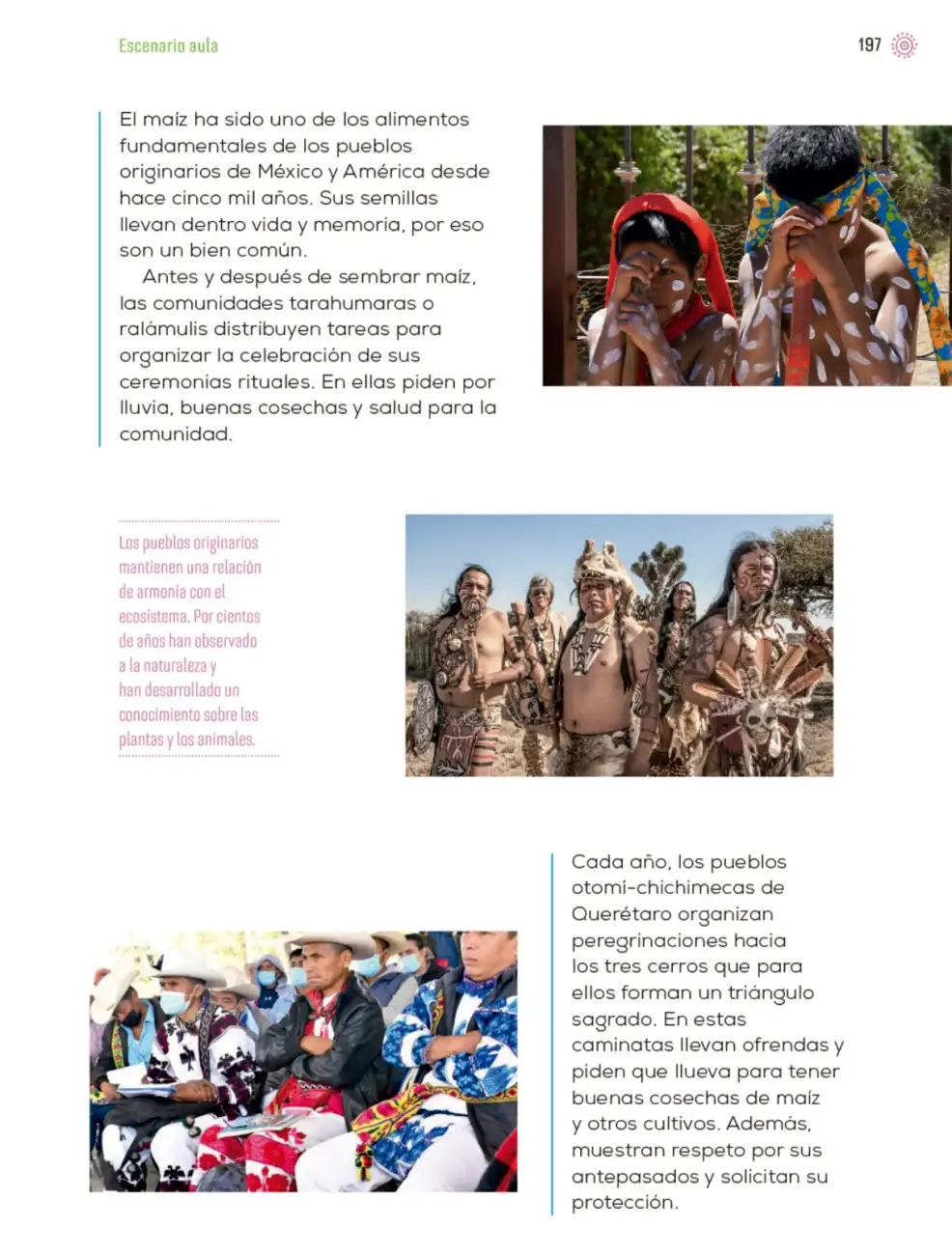 Escenario aula

197

El maíz ha sido uno de los alimentos fundamentales de los pueblos originarios de México y América desde hace cinco mil años. Sus semillas llevan dentro vida y memoria, por eso son un bien común.

Antes y después de sembrar maíz, las comunidades tarahumaras o ralámulis distribuyen tareas para organizar la celebración de sus ceremonias rituales. En ellas piden por lluvia, buenas cosechas y salud para la comunidad.

Los pueblos originarios mantienen una relación de armonía con el ecosistema. Por cientos de años han observado a la naturaleza y han desarrollado un conocimiento sobre las plantas y los animales.

Cada año, los pueblos otomí-chichimecas de Querétaro organizan peregrinaciones hacia los tres cerros que para ellos forman un triángulo sagrado. En estas caminatas llevan ofrendas y piden que llueva para tener buenas cosechas de maíz y otros cultivos. Además, muestran respeto por sus antepasados y solicitan su protección.